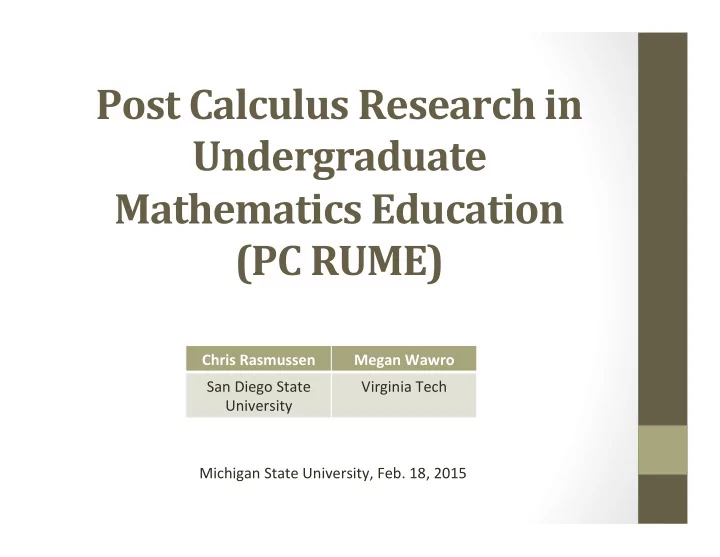 Post Calculus Research in Undergraduate Mathematics Education (PC RUME)

| Chris Rasmussen | Megan Wawro |
|---|---|
| San Diego State University | Virginia Tech |

Michigan State University, Feb. 18, 2015